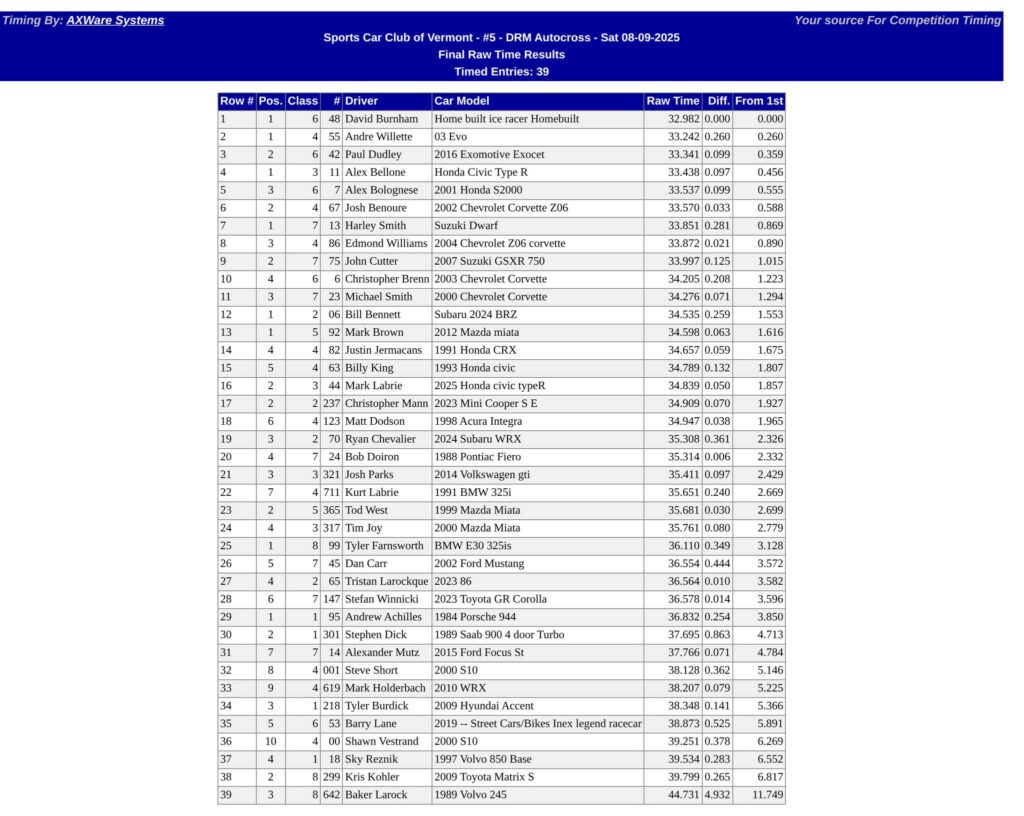 Timing By: AXWare Systems

Your source For Competition Timing

Sports Car Club of Vermont - #5 - DRM Autocross - Sat 08-09-2025
Final Raw Time Results
Timed Entries: 39

| Row # | Pos. | Class | # | Driver | Car Model | Raw Time | Diff. | From 1st |
|---|---|---|---|---|---|---|---|---|
| 1 | 1 | 6 | 48 | David Burnham | Home built ice racer Homebuilt | 32.982 | 0.000 | 0.000 |
| 2 | 1 | 4 | 55 | Andre Willette | 03 Evo | 33.242 | 0.260 | 0.260 |
| 3 | 2 | 6 | 42 | Paul Dudley | 2016 Exomotive Exocet | 33.341 | 0.099 | 0.359 |
| 4 | 1 | 3 | 11 | Alex Bellone | Honda Civic Type R | 33.438 | 0.097 | 0.456 |
| 5 | 3 | 6 | 7 | Alex Bolognese | 2001 Honda S2000 | 33.537 | 0.099 | 0.555 |
| 6 | 2 | 4 | 67 | Josh Benoure | 2002 Chevrolet Corvette Z06 | 33.570 | 0.033 | 0.588 |
| 7 | 1 | 7 | 13 | Harley Smith | Suzuki Dwarf | 33.851 | 0.281 | 0.869 |
| 8 | 3 | 4 | 86 | Edmond Williams | 2004 Chevrolet Z06 corvette | 33.872 | 0.021 | 0.890 |
| 9 | 2 | 7 | 75 | John Cutter | 2007 Suzuki GSXR 750 | 33.997 | 0.125 | 1.015 |
| 10 | 4 | 6 | 6 | Christopher Brenn | 2003 Chevrolet Corvette | 34.205 | 0.208 | 1.223 |
| 11 | 3 | 7 | 23 | Michael Smith | 2000 Chevrolet Corvette | 34.276 | 0.071 | 1.294 |
| 12 | 1 | 2 | 06 | Bill Bennett | Subaru 2024 BRZ | 34.535 | 0.259 | 1.553 |
| 13 | 1 | 5 | 92 | Mark Brown | 2012 Mazda miata | 34.598 | 0.063 | 1.616 |
| 14 | 4 | 4 | 82 | Justin Jermacans | 1991 Honda CRX | 34.657 | 0.059 | 1.675 |
| 15 | 5 | 4 | 63 | Billy King | 1993 Honda civic | 34.789 | 0.132 | 1.807 |
| 16 | 2 | 3 | 44 | Mark Labrie | 2025 Honda civic typeR | 34.839 | 0.050 | 1.857 |
| 17 | 2 | 2 | 237 | Christopher Mann | 2023 Mini Cooper S E | 34.909 | 0.070 | 1.927 |
| 18 | 6 | 4 | 123 | Matt Dodson | 1998 Acura Integra | 34.947 | 0.038 | 1.965 |
| 19 | 3 | 2 | 70 | Ryan Chevalier | 2024 Subaru WRX | 35.308 | 0.361 | 2.326 |
| 20 | 4 | 7 | 24 | Bob Doiron | 1988 Pontiac Fiero | 35.314 | 0.006 | 2.332 |
| 21 | 3 | 3 | 321 | Josh Parks | 2014 Volkswagen gti | 35.411 | 0.097 | 2.429 |
| 22 | 7 | 4 | 711 | Kurt Labrie | 1991 BMW 325i | 35.651 | 0.240 | 2.669 |
| 23 | 2 | 5 | 365 | Tod West | 1999 Mazda Miata | 35.681 | 0.030 | 2.699 |
| 24 | 4 | 3 | 317 | Tim Joy | 2000 Mazda Miata | 35.761 | 0.080 | 2.779 |
| 25 | 1 | 8 | 99 | Tyler Farnsworth | BMW E30 325is | 36.110 | 0.349 | 3.128 |
| 26 | 5 | 7 | 45 | Dan Carr | 2002 Ford Mustang | 36.554 | 0.444 | 3.572 |
| 27 | 4 | 2 | 65 | Tristan Larockque | 2023 86 | 36.564 | 0.010 | 3.582 |
| 28 | 6 | 7 | 147 | Stefan Winnicki | 2023 Toyota GR Corolla | 36.578 | 0.014 | 3.596 |
| 29 | 1 | 1 | 95 | Andrew Achilles | 1984 Porsche 944 | 36.832 | 0.254 | 3.850 |
| 30 | 2 | 1 | 301 | Stephen Dick | 1989 Saab 900 4 door Turbo | 37.695 | 0.863 | 4.713 |
| 31 | 7 | 7 | 14 | Alexander Mutz | 2015 Ford Focus St | 37.766 | 0.071 | 4.784 |
| 32 | 8 | 4 | 001 | Steve Short | 2000 S10 | 38.128 | 0.362 | 5.146 |
| 33 | 9 | 4 | 619 | Mark Holderbach | 2010 WRX | 38.207 | 0.079 | 5.225 |
| 34 | 3 | 1 | 218 | Tyler Burdick | 2009 Hyundai Accent | 38.348 | 0.141 | 5.366 |
| 35 | 5 | 6 | 53 | Barry Lane | 2019 -- Street Cars/Bikes Inex legend racecar | 38.873 | 0.525 | 5.891 |
| 36 | 10 | 4 | 00 | Shawn Vestrand | 2000 S10 | 39.251 | 0.378 | 6.269 |
| 37 | 4 | 1 | 18 | Sky Reznik | 1997 Volvo 850 Base | 39.534 | 0.283 | 6.552 |
| 38 | 2 | 8 | 299 | Kris Kohler | 2009 Toyota Matrix S | 39.799 | 0.265 | 6.817 |
| 39 | 3 | 8 | 642 | Baker Larock | 1989 Volvo 245 | 44.731 | 4.932 | 11.749 |